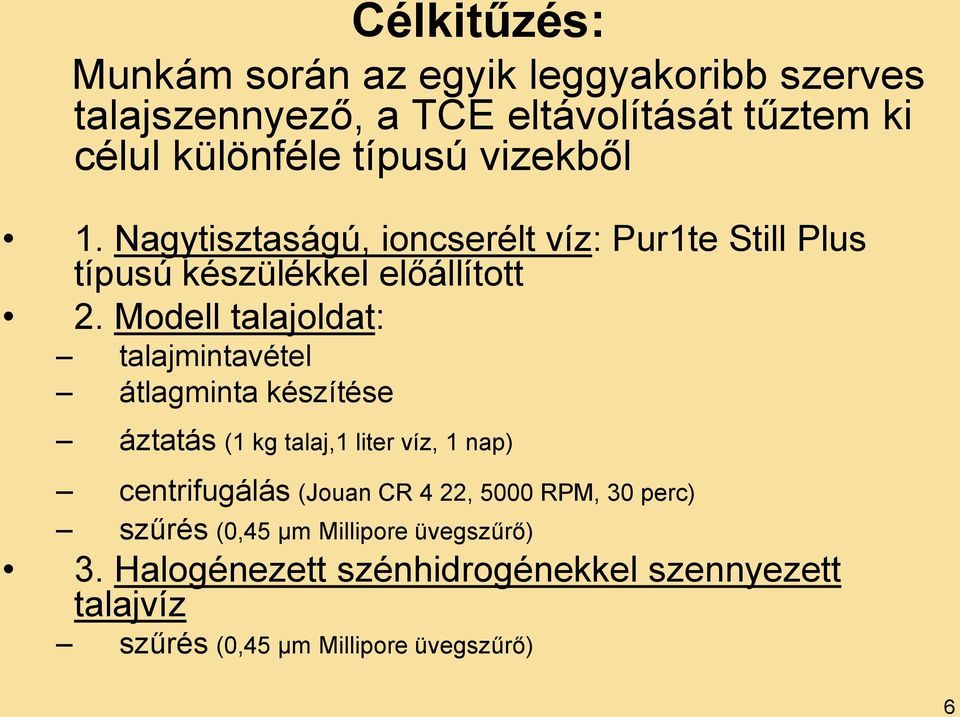 Célkitűzés:

Munkám során az egyik leggyakoribb szerves talajszennyező, a TCE eltávolítását tűztem ki célul különféle típusú vizekből

• 1. Nagytisztaságú, ioncserélt víz: Pur1te Still Plus típusú készülékkel előállított
• 2. Modell talajoldat:
– talajmintavétel
– átlagminta készítése
– áztatás (1 kg talaj,1 liter víz, 1 nap)
– centrifugálás (Jouan CR 4 22, 5000 RPM, 30 perc)
– szűrés (0,45 μm Millipore üvegszűrő)
• 3. Halogénezett szénhidrogénekkel szennyezett talajvíz
– szűrés (0,45 μm Millipore üvegszűrő)

6